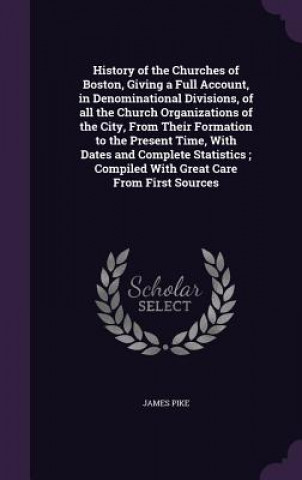 History of the Churches of Boston, Giving a Full Account, in Denominational Divisions, of all the Church Organizations of the City, From Their Formation to the Present Time, With Dates and Complete Statistics ; Compiled With Great Care From First Sources

Scholar SELECT

JAMES PIKE